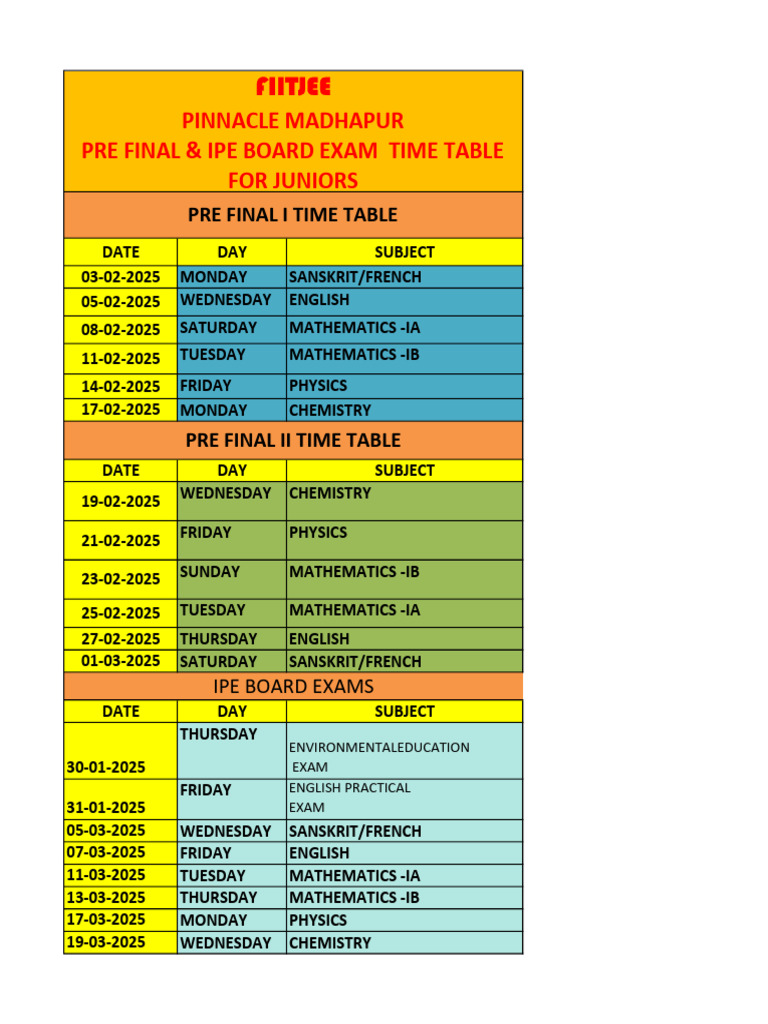 FIITJEE
PINNACLE MADHAPUR
PRE FINAL & IPE BOARD EXAM TIME TABLE FOR JUNIORS

PRE FINAL I TIME TABLE

| DATE | DAY | SUBJECT |
|---|---|---|
| 03-02-2025 | MONDAY | SANSKRIT/FRENCH |
| 05-02-2025 | WEDNESDAY | ENGLISH |
| 08-02-2025 | SATURDAY | MATHEMATICS -IA |
| 11-02-2025 | TUESDAY | MATHEMATICS -IB |
| 14-02-2025 | FRIDAY | PHYSICS |
| 17-02-2025 | MONDAY | CHEMISTRY |

PRE FINAL II TIME TABLE

| DATE | DAY | SUBJECT |
|---|---|---|
| 19-02-2025 | WEDNESDAY | CHEMISTRY |
| 21-02-2025 | FRIDAY | PHYSICS |
| 23-02-2025 | SUNDAY | MATHEMATICS -IB |
| 25-02-2025 | TUESDAY | MATHEMATICS -IA |
| 27-02-2025 | THURSDAY | ENGLISH |
| 01-03-2025 | SATURDAY | SANSKRIT/FRENCH |

IPE BOARD EXAMS

| DATE | DAY | SUBJECT |
|---|---|---|
| 30-01-2025 | THURSDAY | ENVIRONMENTALEDUCATION EXAM |
| 31-01-2025 | FRIDAY | ENGLISH PRACTICAL EXAM |
| 05-03-2025 | WEDNESDAY | SANSKRIT/FRENCH |
| 07-03-2025 | FRIDAY | ENGLISH |
| 11-03-2025 | TUESDAY | MATHEMATICS -IA |
| 13-03-2025 | THURSDAY | MATHEMATICS -IB |
| 17-03-2025 | MONDAY | PHYSICS |
| 19-03-2025 | WEDNESDAY | CHEMISTRY |